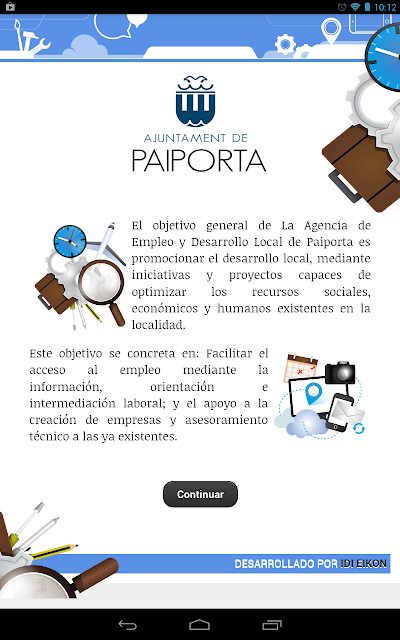 10:12

AJUNTAMENT DE
PAIPORTA

El objetivo general de La Agencia de Empleo y Desarrollo Local de Paiporta es promocionar el desarrollo local, mediante iniciativas y proyectos capaces de optimizar los recursos sociales, económicos y humanos existentes en la localidad.

Este objetivo se concreta en: Facilitar el acceso al empleo mediante la información, orientación e intermediación laboral; y el apoyo a la creación de empresas y asesoramiento técnico a las ya existentes.

Continuar

DESARROLLADO POR IDI EIKON